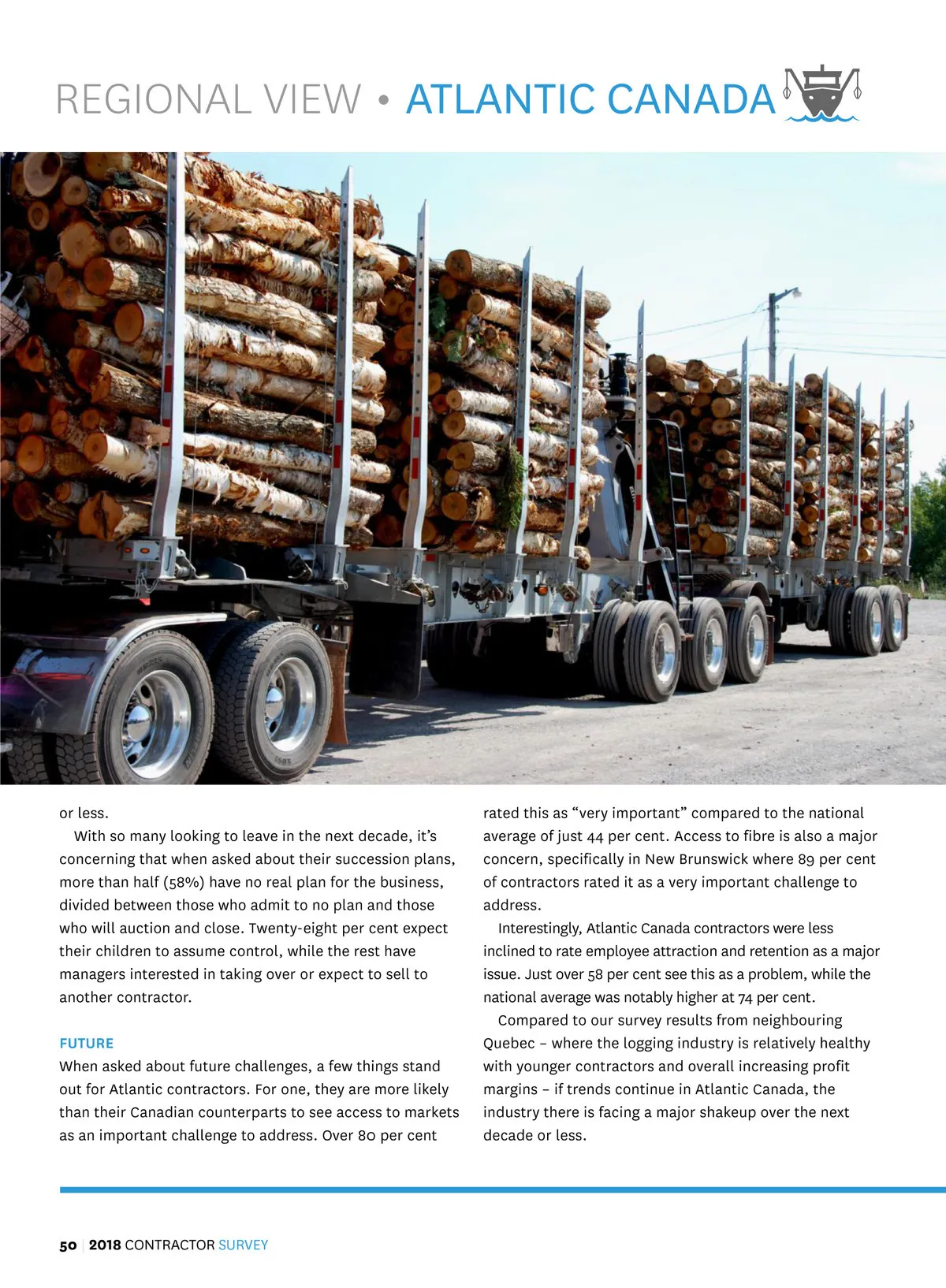 REGIONAL VIEW • ATLANTIC CANADA

or less.

With so many looking to leave in the next decade, it's concerning that when asked about their succession plans, more than half (58%) have no real plan for the business, divided between those who admit to no plan and those who will auction and close. Twenty-eight per cent expect their children to assume control, while the rest have managers interested in taking over or expect to sell to another contractor.

FUTURE

When asked about future challenges, a few things stand out for Atlantic contractors. For one, they are more likely than their Canadian counterparts to see access to markets as an important challenge to address. Over 80 per cent rated this as "very important" compared to the national average of just 44 per cent. Access to fibre is also a major concern, specifically in New Brunswick where 89 per cent of contractors rated it as a very important challenge to address.

Interestingly, Atlantic Canada contractors were less inclined to rate employee attraction and retention as a major issue. Just over 58 per cent see this as a problem, while the national average was notably higher at 74 per cent.

Compared to our survey results from neighbouring Quebec – where the logging industry is relatively healthy with younger contractors and overall increasing profit margins – if trends continue in Atlantic Canada, the industry there is facing a major shakeup over the next decade or less.

50 | 2018 CONTRACTOR SURVEY